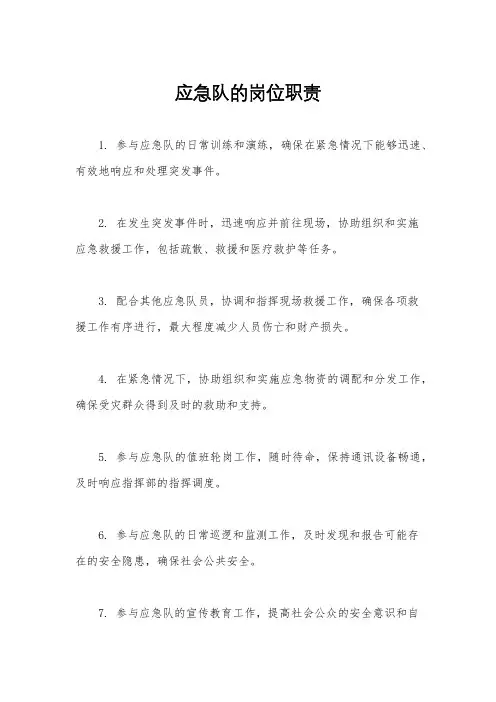 应急队的岗位职责

1. 参与应急队的日常训练和演练，确保在紧急情况下能够迅速、有效地响应和处理突发事件。

2. 在发生突发事件时，迅速响应并前往现场，协助组织和实施应急救援工作，包括疏散、救援和医疗救护等任务。

3. 配合其他应急队员，协调和指挥现场救援工作，确保各项救援工作有序进行，最大程度减少人员伤亡和财产损失。

4. 在紧急情况下，协助组织和实施应急物资的调配和分发工作，确保受灾群众得到及时的救助和支持。

5. 参与应急队的值班轮岗工作，随时待命，保持通讯设备畅通，及时响应指挥部的指挥调度。

6. 参与应急队的日常巡逻和监测工作，及时发现和报告可能存在的安全隐患，确保社会公共安全。

7. 参与应急队的宣传教育工作，提高社会公众的安全意识和自